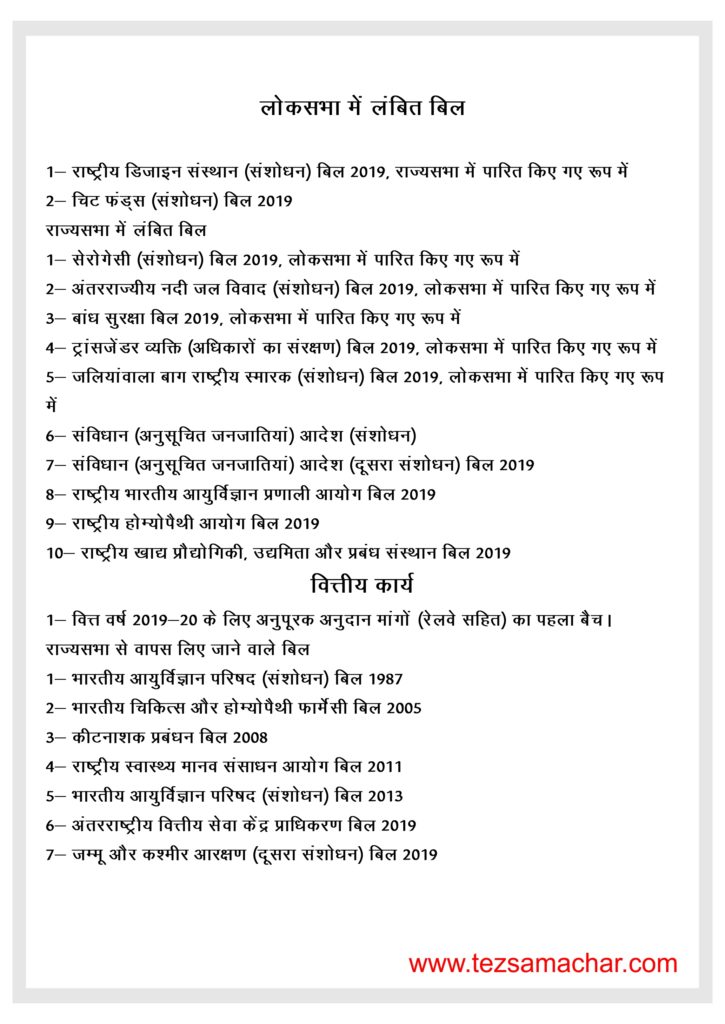 लोकसभा में लंबित बिल

1– राष्ट्रीय डिजाइन संस्थान (संशोधन) बिल 2019, राज्यसभा में पारित किए गए रूप में

2– चिट फंड्स (संशोधन) बिल 2019

राज्यसभा में लंबित बिल

1– सेरोगेसी (संशोधन) बिल 2019, लोकसभा में पारित किए गए रूप में

2– अंतरराज्यीय नदी जल विवाद (संशोधन) बिल 2019, लोकसभा में पारित किए गए रूप में

3– बांध सुरक्षा बिल 2019, लोकसभा में पारित किए गए रूप में

4– ट्रांसजेंडर व्यक्ति (अधिकारों का संरक्षण) बिल 2019, लोकसभा में पारित किए गए रूप में

5– जलियांवाला बाग राष्ट्रीय स्मारक (संशोधन) बिल 2019, लोकसभा में पारित किए गए रूप में

6– संविधान (अनुसूचित जनजातियां) आदेश (संशोधन)

7– संविधान (अनुसूचित जनजातियां) आदेश (दूसरा संशोधन) बिल 2019

8– राष्ट्रीय भारतीय आयुर्विज्ञान प्रणाली आयोग बिल 2019

9– राष्ट्रीय होम्योपैथी आयोग बिल 2019

10– राष्ट्रीय खाद्य प्रौद्योगिकी, उद्यमिता और प्रबंध संस्थान बिल 2019

वित्तीय कार्य

1– वित्त वर्ष 2019–20 के लिए अनुपूरक अनुदान मांगों (रेलवे सहित) का पहला बैच।

राज्यसभा से वापस लिए जाने वाले बिल

1– भारतीय आयुर्विज्ञान परिषद (संशोधन) बिल 1987

2– भारतीय चिकित्स और होम्योपैथी फार्मेसी बिल 2005

3– कीटनाशक प्रबंधन बिल 2008

4– राष्ट्रीय स्वास्थ्य मानव संसाधन आयोग बिल 2011

5– भारतीय आयुर्विज्ञान परिषद (संशोधन) बिल 2013

6– अंतरराष्ट्रीय वित्तीय सेवा केंद्र प्राधिकरण बिल 2019

7– जम्मू और कश्मीर आरक्षण (दूसरा संशोधन) बिल 2019

www.tezsamachar.com